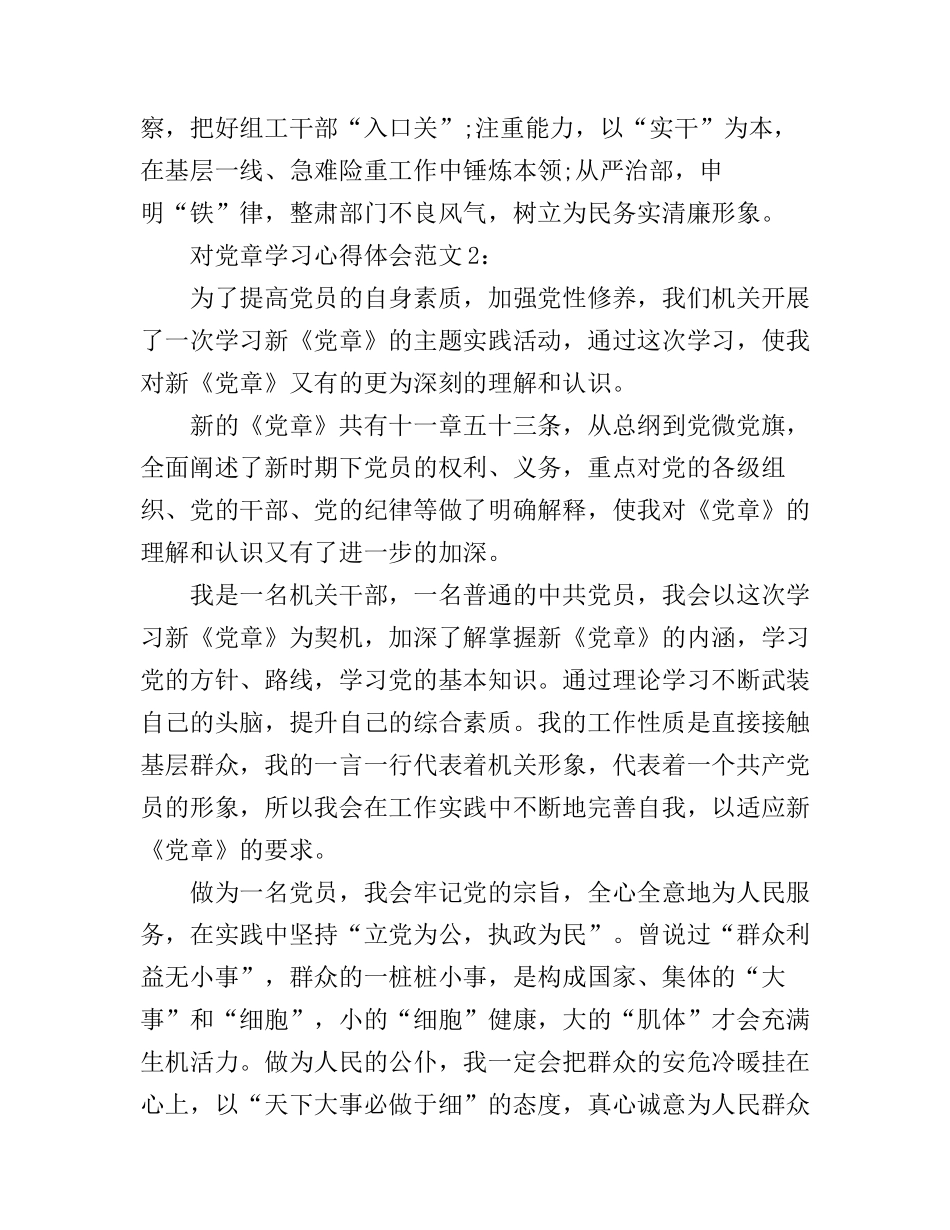 察，把好组工干部“入口关”;注重能力，以“实干”为本，在基层一线、急难险重工作中锤炼本领;从严治部，申明“铁”律，整肃部门不良风气，树立为民务实清廉形象。

对党章学习心得体会范文2：

为了提高党员的自身素质，加强党性修养，我们机关开展了一次学习新《党章》的主题实践活动，通过这次学习，使我对新《党章》又有的更为深刻的理解和认识。

新的《党章》共有十一章五十三条，从总纲到党微党旗，全面阐述了新时期下党员的权利、义务，重点对党的各级组织、党的干部、党的纪律等做了明确解释，使我对《党章》的理解和认识又有了进一步的加深。

我是一名机关干部，一名普通的中共党员，我会以这次学习新《党章》为契机，加深了解掌握新《党章》的内涵，学习党的方针、路线，学习党的基本知识。通过理论学习不断武装自己的头脑，提升自己的综合素质。我的工作性质是直接接触基层群众，我的一言一行代表着机关形象，代表着一个共产党员的形象，所以我会在工作实践中不断地完善自我，以适应新《党章》的要求。

做为一名党员，我会牢记党的宗旨，全心全意地为人民服务，在实践中坚持“立党为公，执政为民”。曾说过“群众利益无小事”，群众的一桩桩小事，是构成国家、集体的“大事”和“细胞”，小的“细胞”健康，大的“肌体”才会充满生机活力。做为人民的公仆，我一定会把群众的安危冷暖挂在心上，以“天下大事必做于细”的态度，真心诚意为人民群众